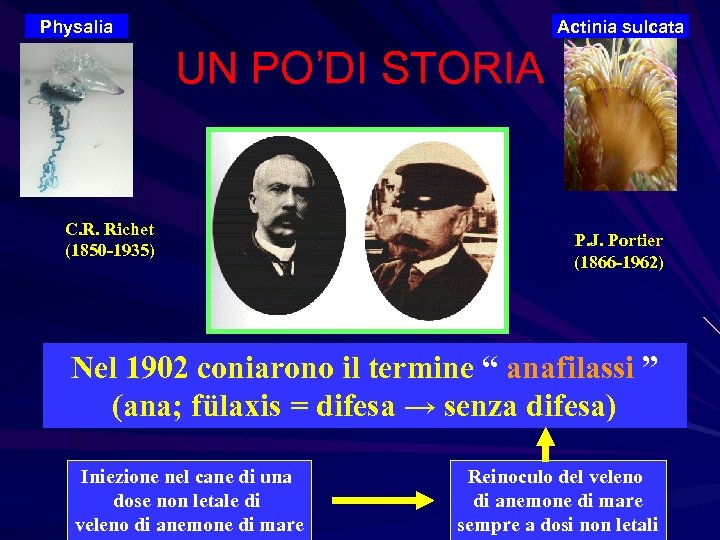 Physalia

UN PO'DI STORIA

Actinia sulcata

C.R. Richet
(1850-1935)

P.J. Portier
(1866-1962)

Nel 1902 coniarono il termine " anafilassi "
(ana; fülaxis = difesa → senza difesa)

Iniezione nel cane di una dose non letale di veleno di anemone di mare

Reinoculo del veleno di anemone di mare sempre a dosi non letali